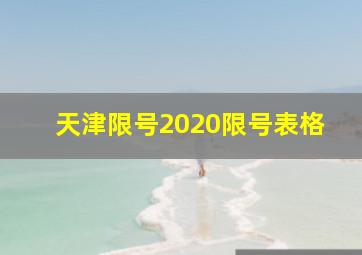 天津限号2020限号表格